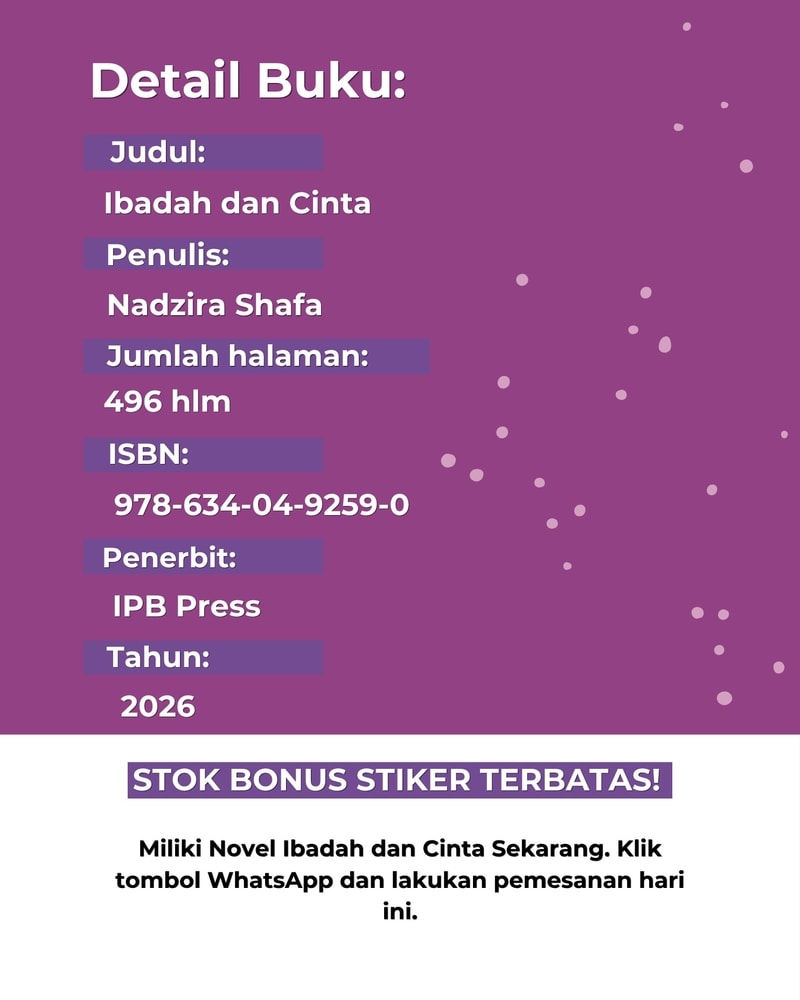 Detail Buku:

Judul:

Ibadah dan Cinta

Penulis:

Nadzira Shafa

Jumlah halaman:

496 hlm

ISBN:

978-634-04-9259-0

Penerbit:

IPB Press

Tahun:

2026

STOK BONUS STIKER TERBATAS!

Miliki Novel Ibadah dan Cinta Sekarang. Klik tombol WhatsApp dan lakukan pemesanan hari ini.